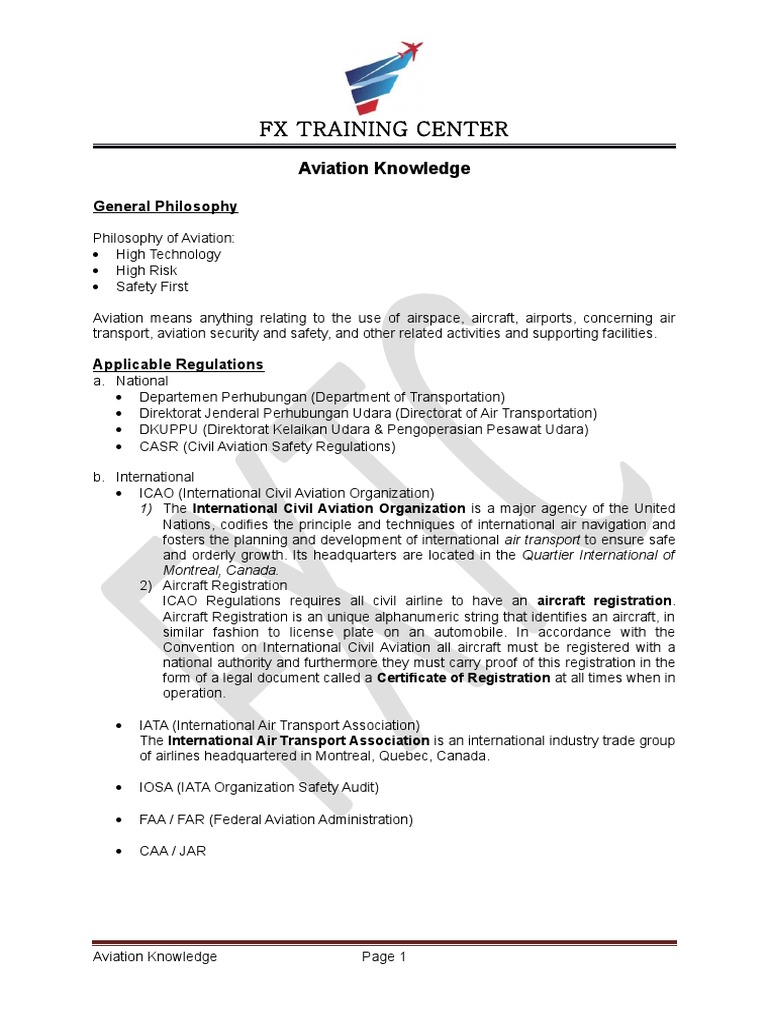 FX TRAINING CENTER

Aviation Knowledge

General Philosophy

Philosophy of Aviation:
• High Technology
• High Risk
• Safety First

Aviation means anything relating to the use of airspace, aircraft, airports, concerning air transport, aviation security and safety, and other related activities and supporting facilities.

Applicable Regulations
a. National
• Departemen Perhubungan (Department of Transportation)
• Direktorat Jenderal Perhubungan Udara (Directorat of Air Transportation)
• DKUPPU (Direktorat Kelaikan Udara & Pengoperasian Pesawat Udara)
• CASR (Civil Aviation Safety Regulations)

b. International
• ICAO (International Civil Aviation Organization)
1) The International Civil Aviation Organization is a major agency of the United Nations, codifies the principle and techniques of international air navigation and fosters the planning and development of international air transport to ensure safe and orderly growth. Its headquarters are located in the Quartier International of Montreal, Canada.
2) Aircraft Registration
ICAO Regulations requires all civil airline to have an aircraft registration. Aircraft Registration is an unique alphanumeric string that identifies an aircraft, in similar fashion to license plate on an automobile. In accordance with the Convention on International Civil Aviation all aircraft must be registered with a national authority and furthermore they must carry proof of this registration in the form of a legal document called a Certificate of Registration at all times when in operation.

• IATA (International Air Transport Association)
The International Air Transport Association is an international industry trade group of airlines headquartered in Montreal, Quebec, Canada.

• IOSA (IATA Organization Safety Audit)

• FAA / FAR (Federal Aviation Administration)

• CAA / JAR

Aviation Knowledge Page 1